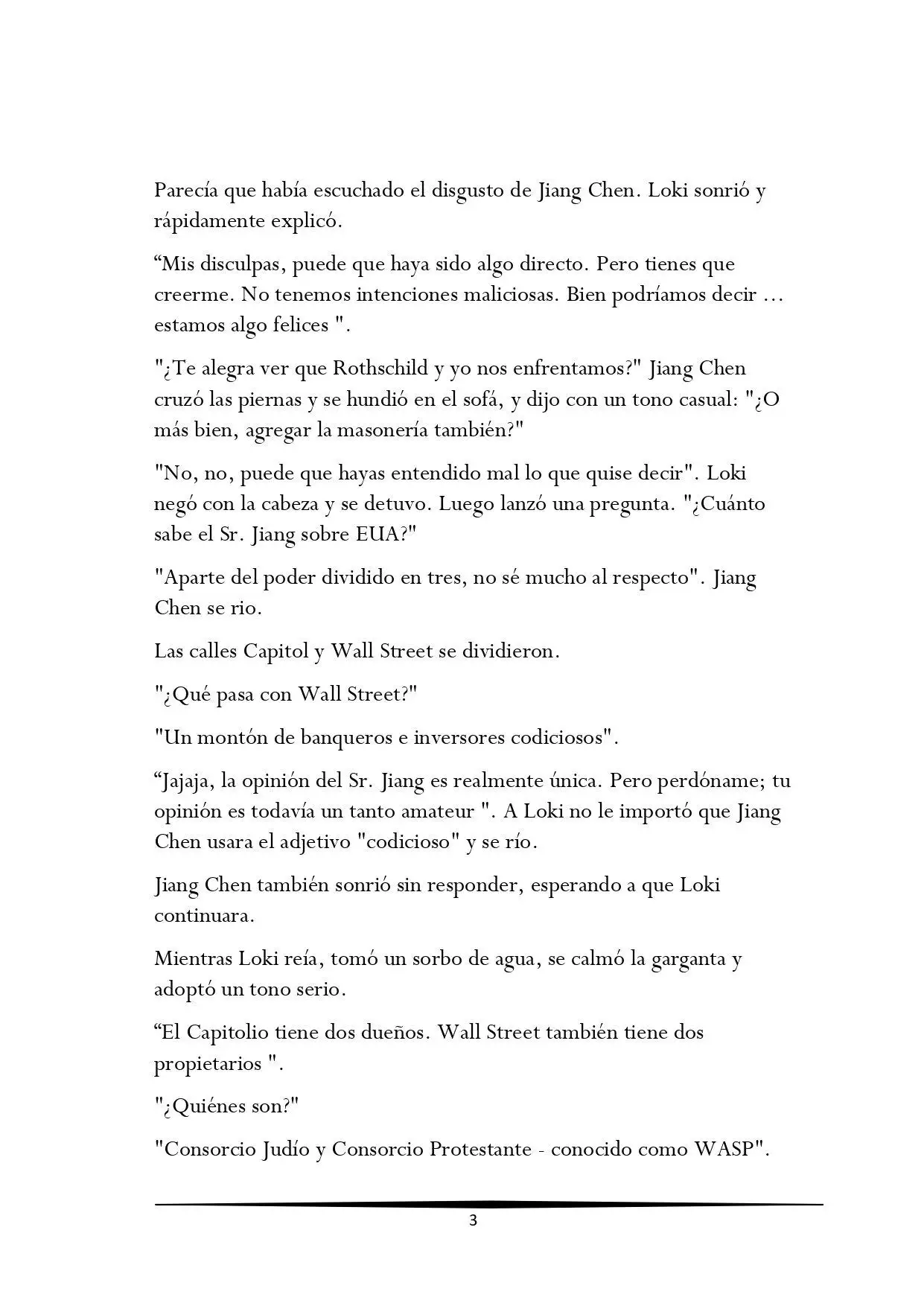 Parecía que había escuchado el disgusto de Jiang Chen. Loki sonrió y rápidamente explicó.

"Mis disculpas, puede que haya sido algo directo. Pero tienes que creerme. No tenemos intenciones maliciosas. Bien podríamos decir ... estamos algo felices ".

"¿Te alegra ver que Rothschild y yo nos enfrentamos?" Jiang Chen cruzó las piernas y se hundió en el sofá, y dijo con un tono casual: "¿O más bien, agregar la masonería también?"

"No, no, puede que hayas entendido mal lo que quise decir". Loki negó con la cabeza y se detuvo. Luego lanzó una pregunta. "¿Cuánto sabe el Sr. Jiang sobre EUA?"

"Aparte del poder dividido en tres, no sé mucho al respecto". Jiang Chen se rio.

Las calles Capitol y Wall Street se dividieron.

"¿Qué pasa con Wall Street?"

"Un montón de banqueros e inversores codiciosos".

"Jajaja, la opinión del Sr. Jiang es realmente única. Pero perdóname; tu opinión es todavía un tanto amateur ". A Loki no le importó que Jiang Chen usara el adjetivo "codicioso" y se río.

Jiang Chen también sonrió sin responder, esperando a que Loki continuara.

Mientras Loki reía, tomó un sorbo de agua, se calmó la garganta y adoptó un tono serio.

"El Capitolio tiene dos dueños. Wall Street también tiene dos propietarios ".

"¿Quiénes son?"

"Consorcio Judío y Consorcio Protestante - conocido como WASP".

3